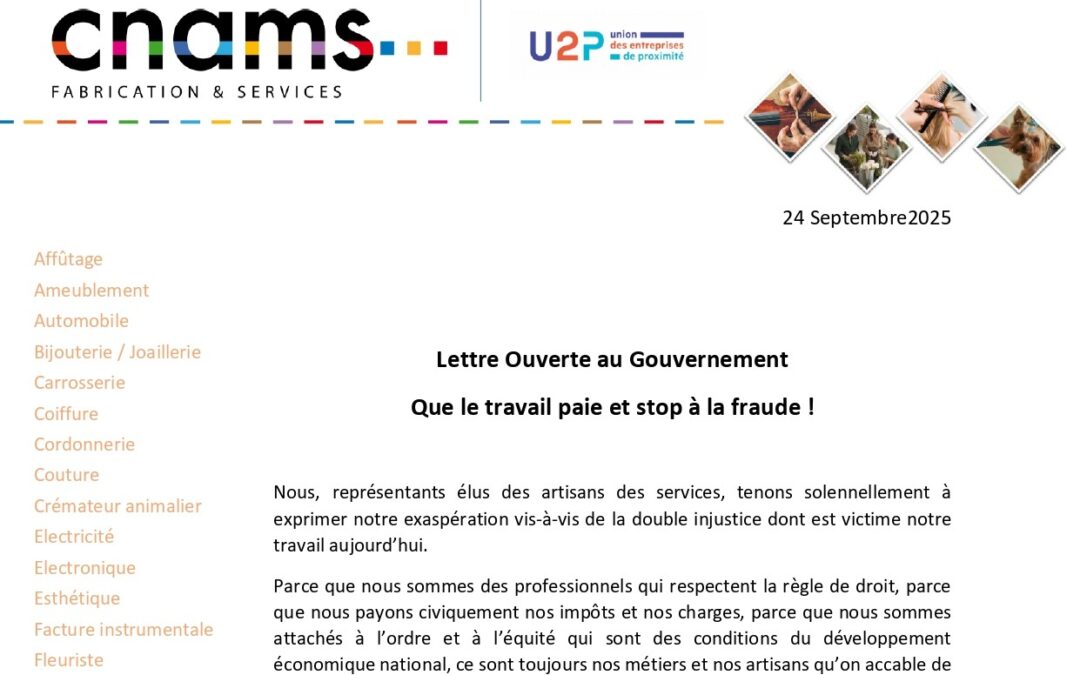 cnams
FABRICATION & SERVICES

U2P union des entreprises de proximité

24 Septembre2025

Affûtage
Ameublement
Automobile
Bijouterie / Joaillerie
Carrosserie
Coiffure
Cordonnerie
Couture
Crémateur animalier
Electricité
Electronique
Esthétique
Facture instrumentale
Fleuriste

Lettre Ouverte au Gouvernement

Que le travail paie et stop à la fraude !

Nous, représentants élus des artisans des services, tenons solennellement à exprimer notre exaspération vis-à-vis de la double injustice dont est victime notre travail aujourd'hui.

Parce que nous sommes des professionnels qui respectent la règle de droit, parce que nous payons civiquement nos impôts et nos charges, parce que nous sommes attachés à l'ordre et à l'équité qui sont des conditions du développement économique national, ce sont toujours nos métiers et nos artisans qu'on accable de